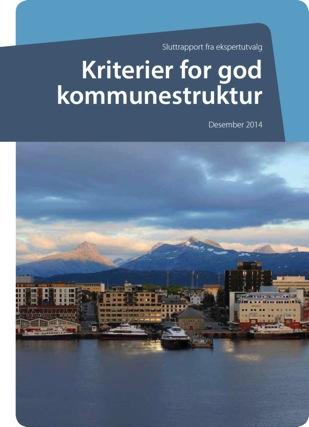 Sluttrapport fra ekspertutvalg

Kriterier for god kommunestruktur

Desember 2014